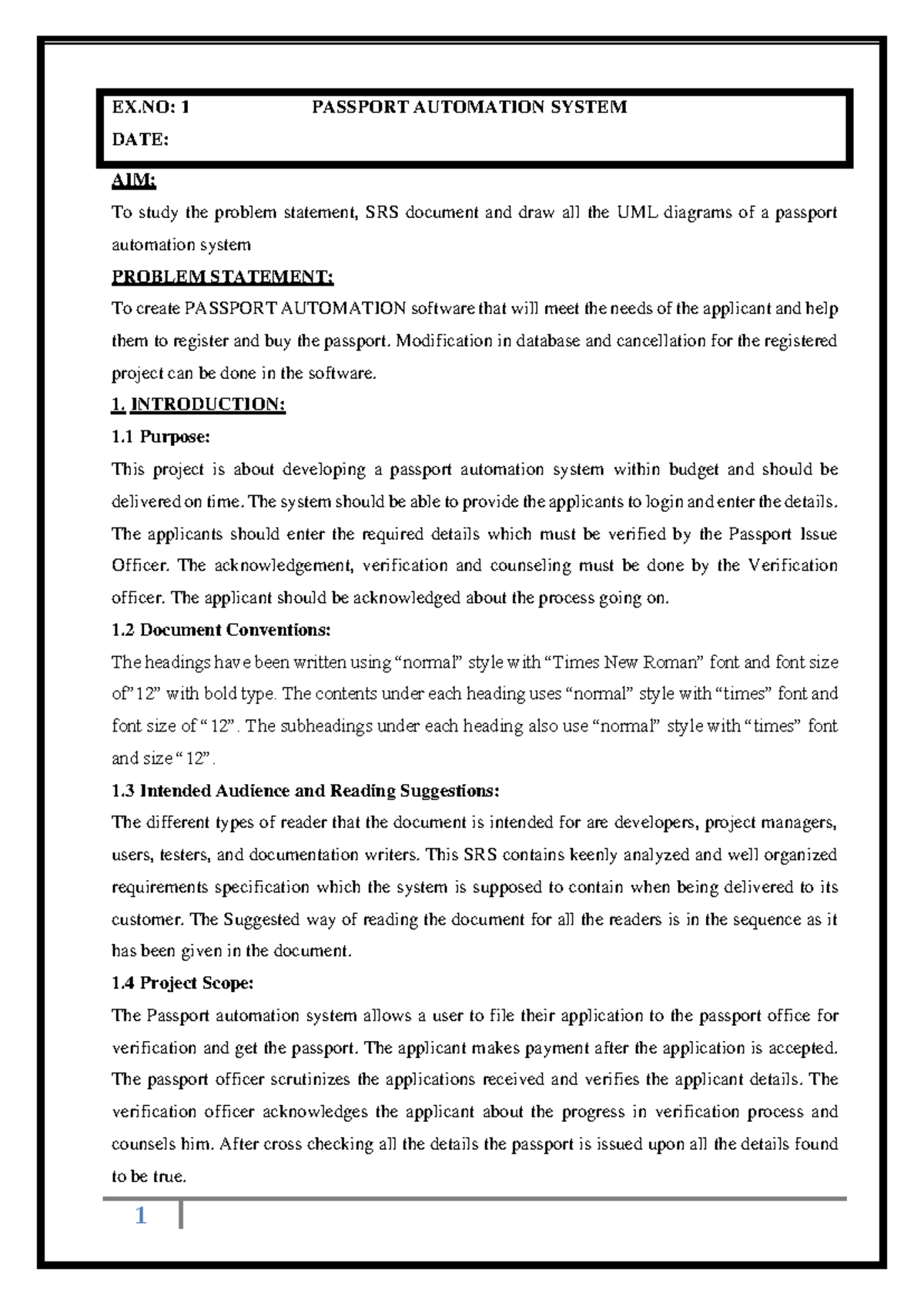 EX.NO: 1 PASSPORT AUTOMATION SYSTEM
DATE:

AIM:
To study the problem statement, SRS document and draw all the UML diagrams of a passport automation system

PROBLEM STATEMENT:
To create PASSPORT AUTOMATION software that will meet the needs of the applicant and help them to register and buy the passport. Modification in database and cancellation for the registered project can be done in the software.

1. INTRODUCTION:
1.1 Purpose:
This project is about developing a passport automation system within budget and should be delivered on time. The system should be able to provide the applicants to login and enter the details. The applicants should enter the required details which must be verified by the Passport Issue Officer. The acknowledgement, verification and counseling must be done by the Verification officer. The applicant should be acknowledged about the process going on.

1.2 Document Conventions:
The headings have been written using “normal” style with “Times New Roman” font and font size of” 12” with bold type. The contents under each heading uses “normal” style with “times” font and font size of “ 12”. The subheadings under each heading also use “normal” style with “times” font and size “ 12”.

1.3 Intended Audience and Reading Suggestions:
The different types of reader that the document is intended for are developers, project managers, users, testers, and documentation writers. This SRS contains keenly analyzed and well organized requirements specification which the system is supposed to contain when being delivered to its customer. The Suggested way of reading the document for all the readers is in the sequence as it has been given in the document.

1.4 Project Scope:
The Passport automation system allows a user to file their application to the passport office for verification and get the passport. The applicant makes payment after the application is accepted. The passport officer scrutinizes the applications received and verifies the applicant details. The verification officer acknowledges the applicant about the progress in verification process and counsels him. After cross checking all the details the passport is issued upon all the details found to be true.

1